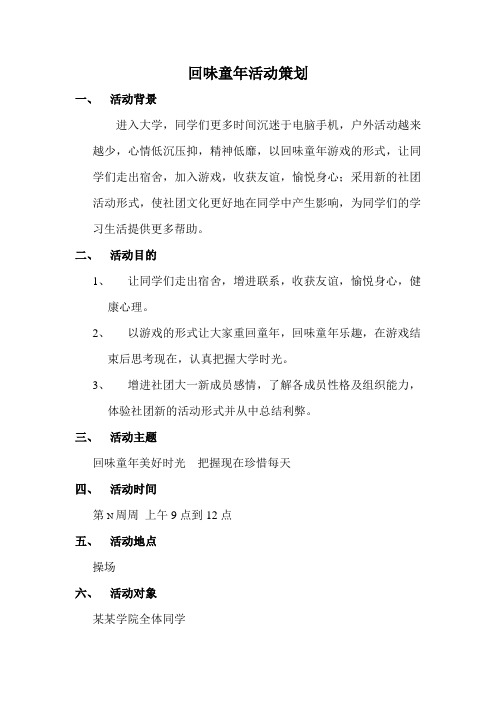 回味童年活动策划

一、 活动背景

进入大学，同学们更多时间沉迷于电脑手机，户外活动越来越少，心情低沉压抑，精神低靡，以回味童年游戏的形式，让同学们走出宿舍，加入游戏，收获友谊，愉悦身心；采用新的社团活动形式，使社团文化更好地在同学中产生影响，为同学们的学习生活提供更多帮助。

二、 活动目的

1、 让同学们走出宿舍，增进联系，收获友谊，愉悦身心，健康心理。

2、 以游戏的形式让大家重回童年，回味童年乐趣，在游戏结束后思考现在，认真把握大学时光。

3、 增进社团大一新成员感情，了解各成员性格及组织能力，体验社团新的活动形式并从中总结利弊。

三、 活动主题

回味童年美好时光 把握现在珍惜每天

四、 活动时间

第 N 周周 上午 9 点到 12 点

五、 活动地点

操场

六、 活动对象

某某学院全体同学